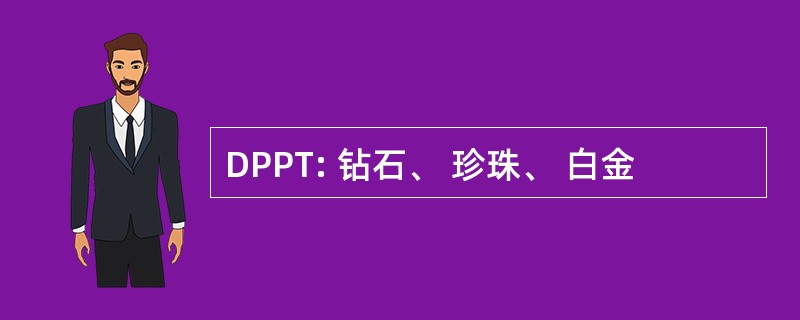 DPPT: 钻石、 珍珠、 白金